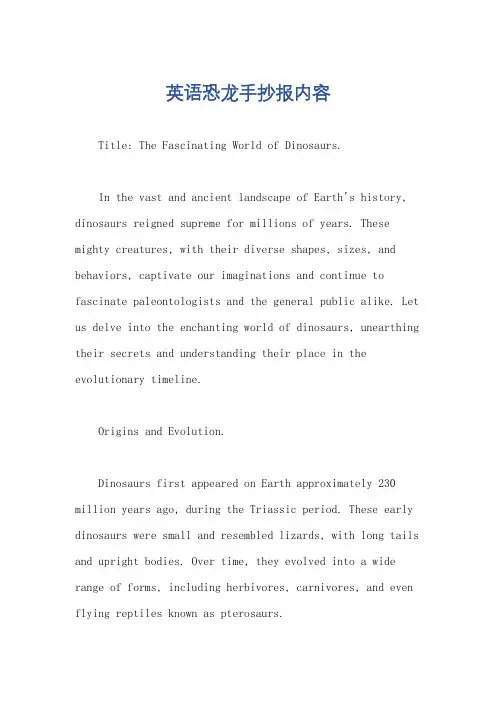 英语恐龙手抄报内容

Title: The Fascinating World of Dinosaurs.

In the vast and ancient landscape of Earth's history, dinosaurs reigned supreme for millions of years. These mighty creatures, with their diverse shapes, sizes, and behaviors, captivate our imaginations and continue to fascinate paleontologists and the general public alike. Let us delve into the enchanting world of dinosaurs, unearthing their secrets and understanding their place in the evolutionary timeline.

Origins and Evolution.

Dinosaurs first appeared on Earth approximately 230 million years ago, during the Triassic period. These early dinosaurs were small and resembled lizards, with long tails and upright bodies. Over time, they evolved into a wide range of forms, including herbivores, carnivores, and even flying reptiles known as pterosaurs.